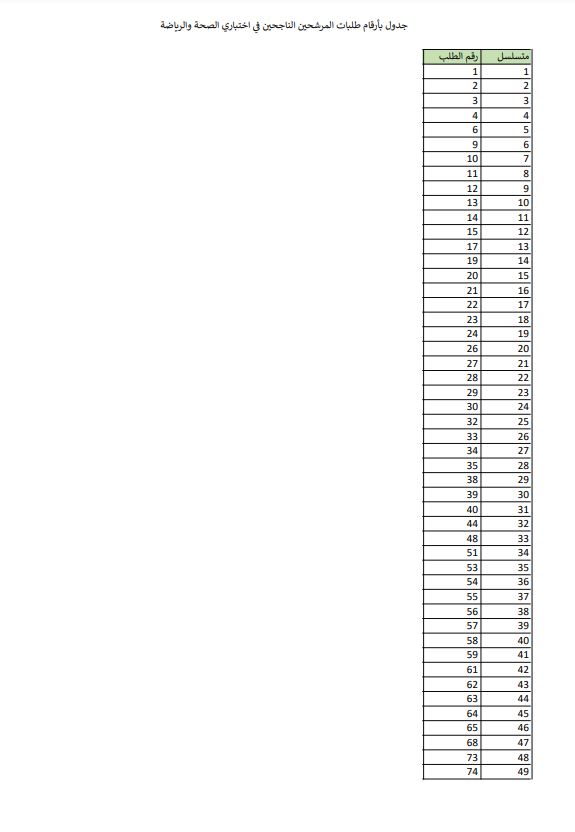 جدول بأرقام طلبات المرشحين الناجحين في اختباري الصحة والرياضة

| متسلسل | رقم الطلب |
|---|---|
| 1 | 1 |
| 2 | 2 |
| 3 | 3 |
| 4 | 4 |
| 5 | 6 |
| 6 | 9 |
| 7 | 10 |
| 8 | 11 |
| 9 | 12 |
| 10 | 13 |
| 11 | 14 |
| 12 | 15 |
| 13 | 17 |
| 14 | 19 |
| 15 | 20 |
| 16 | 21 |
| 17 | 22 |
| 18 | 23 |
| 19 | 24 |
| 20 | 26 |
| 21 | 27 |
| 22 | 28 |
| 23 | 29 |
| 24 | 30 |
| 25 | 32 |
| 26 | 33 |
| 27 | 34 |
| 28 | 35 |
| 29 | 38 |
| 30 | 39 |
| 31 | 40 |
| 32 | 44 |
| 33 | 48 |
| 34 | 51 |
| 35 | 53 |
| 36 | 54 |
| 37 | 55 |
| 38 | 56 |
| 39 | 57 |
| 40 | 58 |
| 41 | 59 |
| 42 | 61 |
| 43 | 62 |
| 44 | 63 |
| 45 | 64 |
| 46 | 65 |
| 47 | 68 |
| 48 | 73 |
| 49 | 74 |